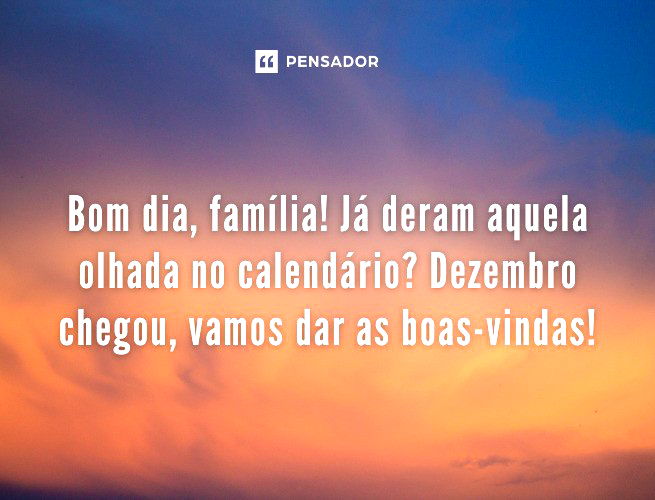 PENSADOR

Bom dia, família! Já deram aquela olhada no calendário? Dezembro chegou, vamos dar as boas-vindas!